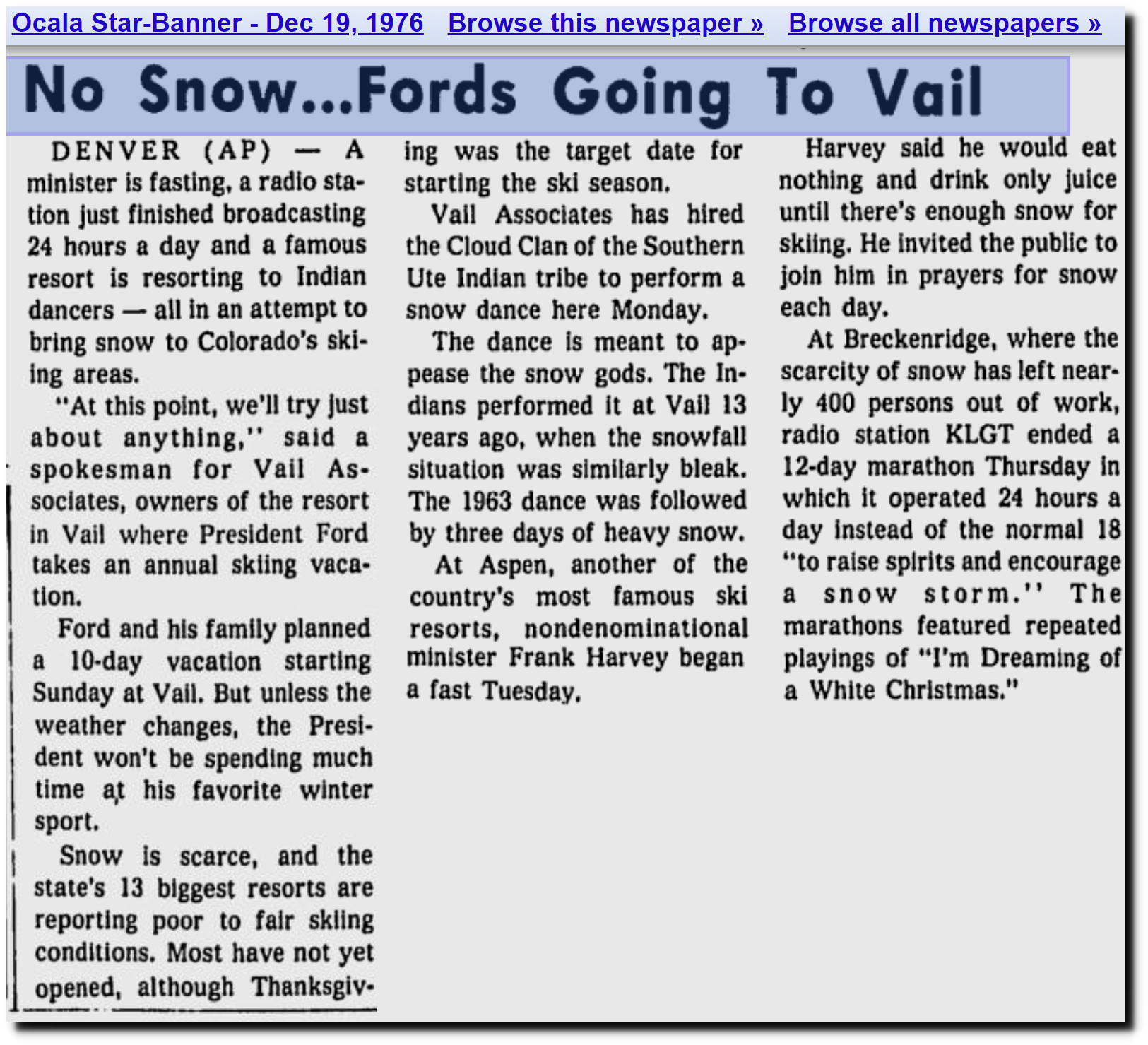 Ocala Star-Banner - Dec 19, 1976 Browse this newspaper » Browse all newspapers »

No Snow...Fords Going To Vail

DENVER (AP) — A minister is fasting, a radio station just finished broadcasting 24 hours a day and a famous resort is resorting to Indian dancers — all in an attempt to bring snow to Colorado's skiing areas.

"At this point, we'll try just about anything," said a spokesman for Vail Associates, owners of the resort in Vail where President Ford takes an annual skiing vacation.

Ford and his family planned a 10-day vacation starting Sunday at Vail. But unless the weather changes, the President won't be spending much time at his favorite winter sport.

Snow is scarce, and the state's 13 biggest resorts are reporting poor to fair skiing conditions. Most have not yet opened, although Thanksgiving was the target date for starting the ski season.

Vail Associates has hired the Cloud Clan of the Southern Ute Indian tribe to perform a snow dance here Monday.

The dance is meant to appease the snow gods. The Indians performed it at Vail 13 years ago, when the snowfall situation was similarly bleak. The 1963 dance was followed by three days of heavy snow.

At Aspen, another of the country's most famous ski resorts, nondenominational minister Frank Harvey began a fast Tuesday.

Harvey said he would eat nothing and drink only juice until there's enough snow for skiing. He invited the public to join him in prayers for snow each day.

At Breckenridge, where the scarcity of snow has left nearly 400 persons out of work, radio station KLGT ended a 12-day marathon Thursday in which it operated 24 hours a day instead of the normal 18 "to raise spirits and encourage a snow storm." The marathons featured repeated playings of "I'm Dreaming of a White Christmas."